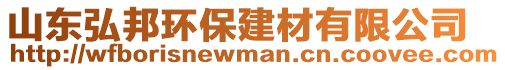 山东弘邦环保建材有限公司
http://wfborisnewman.cn.coovee.com